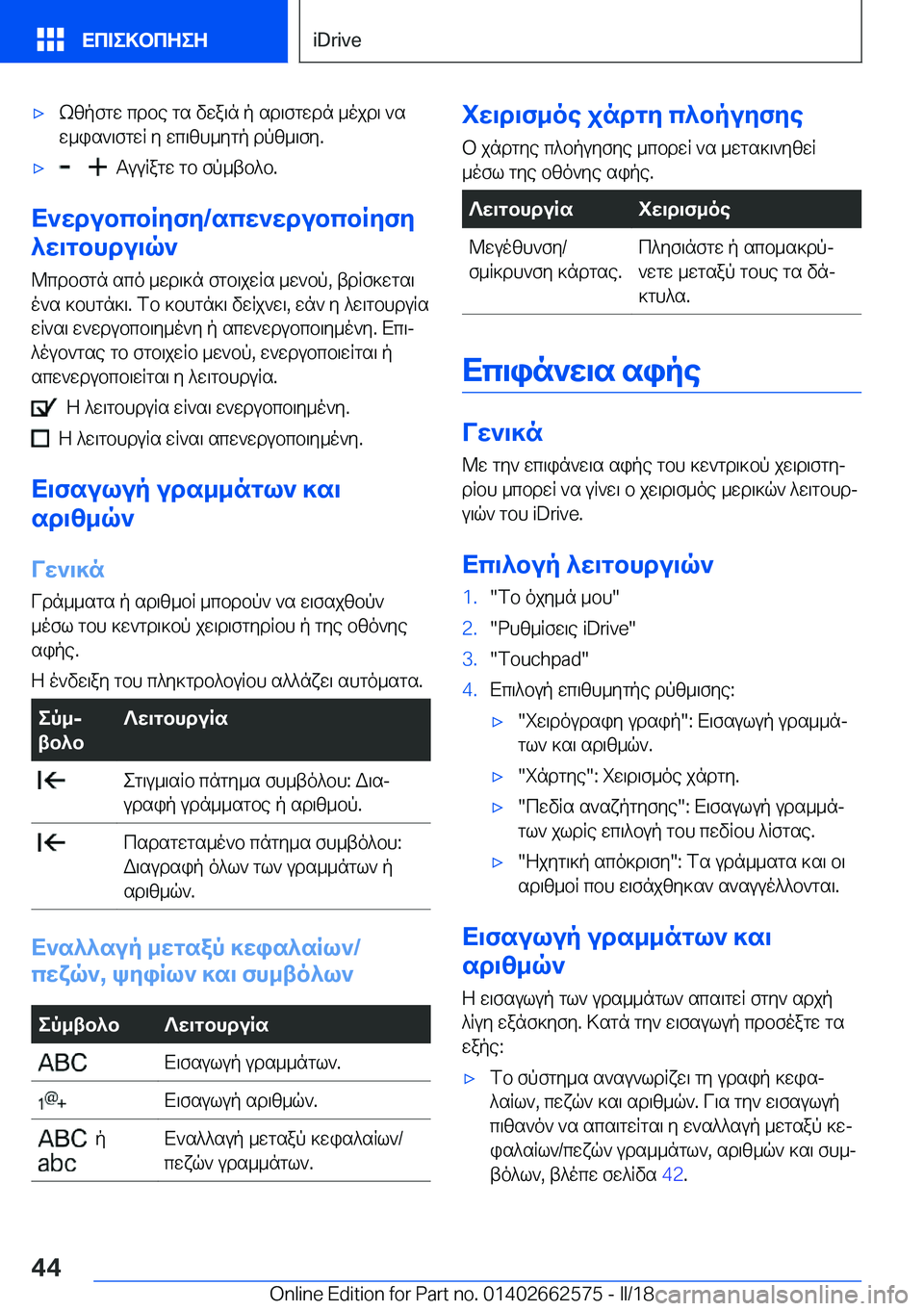 ΕΠΙΣΚΟΠΗΣΗ iDrive

▷ Ωθήστε προς τα δεξιά ή αριστερά μέχρι να εμφανιστεί η επιθυμητή ρύθμιση.

▷ − + Αγγίξτε το σύμβολο.

Ενεργοποίηση/απενεργοποίηση λειτουργιών

Μπροστά από μερικά στοιχεία μενού, βρίσκεται ένα κουτάκι. Το κουτάκι δείχνει, εάν η λειτουργία είναι ενεργοποιημένη ή απενεργοποιημένη. Επιλέγοντας το στοιχείο μενού, ενεργοποιείται ή απενεργοποιείται η λειτουργία.

Η λειτουργία είναι ενεργοποιημένη.

Η λειτουργία είναι απενεργοποιημένη.

Εισαγωγή γραμμάτων και αριθμών

Γενικά

Γράμματα ή αριθμοί μπορούν να εισαχθούν μέσω του κεντρικού χειριστηρίου ή της οθόνης αφής.

Η ένδειξη του πληκτρολογίου αλλάζει αυτόματα.

| Σύμβολο | Λειτουργία |
|---|---|
| | Στιγμιαίο πάτημα συμβόλου: Διαγραφή γράμματος ή αριθμού. |
| | Παρατεταμένο πάτημα συμβόλου: Διαγραφή όλων των γραμμάτων ή αριθμών. |

Εναλλαγή μεταξύ κεφαλαίων/πεζών, ψηφίων και συμβόλων

| Σύμβολο | Λειτουργία |
|---|---|
| ABC | Εισαγωγή γραμμάτων. |
| 1@+ | Εισαγωγή αριθμών. |
| ABC ή abc | Εναλλαγή μεταξύ κεφαλαίων/πεζών γραμμάτων. |

Χειρισμός χάρτη πλοήγησης

Ο χάρτης πλοήγησης μπορεί να μετακινηθεί μέσω της οθόνης αφής.

| Λειτουργία | Χειρισμός |
|---|---|
| Μεγέθυνση/σμίκρυνση κάρτας. | Πλησιάστε ή απομακρύνετε μεταξύ τους τα δάκτυλα. |

Επιφάνεια αφής

Γενικά

Με την επιφάνεια αφής του κεντρικού χειριστηρίου μπορεί να γίνει ο χειρισμός μερικών λειτουργιών του iDrive.

Επιλογή λειτουργιών

1. "Το όχημά μου"
2. "Ρυθμίσεις iDrive"
3. "Touchpad"
4. Επιλογή επιθυμητής ρύθμισης:

▷ "Χειρόγραφη γραφή": Εισαγωγή γραμμάτων και αριθμών.
▷ "Χάρτης": Χειρισμός χάρτη.
▷ "Πεδία αναζήτησης": Εισαγωγή γραμμάτων χωρίς επιλογή του πεδίου λίστας.
▷ "Ηχητική απόκριση": Τα γράμματα και οι αριθμοί που εισάχθηκαν αναγγέλλονται.

Εισαγωγή γραμμάτων και αριθμών

Η εισαγωγή των γραμμάτων απαιτεί στην αρχή λίγη εξάσκηση. Κατά την εισαγωγή προσέξτε τα εξής:

▷ Το σύστημα αναγνωρίζει τη γραφή κεφαλαίων, πεζών και αριθμών. Για την εισαγωγή πιθανόν να απαιτείται η εναλλαγή μεταξύ κεφαλαίων/πεζών γραμμάτων, αριθμών και συμβόλων, βλέπε σελίδα 42.

44

Online Edition for Part no. 01402662575 - II/18 carmanualsonline.info